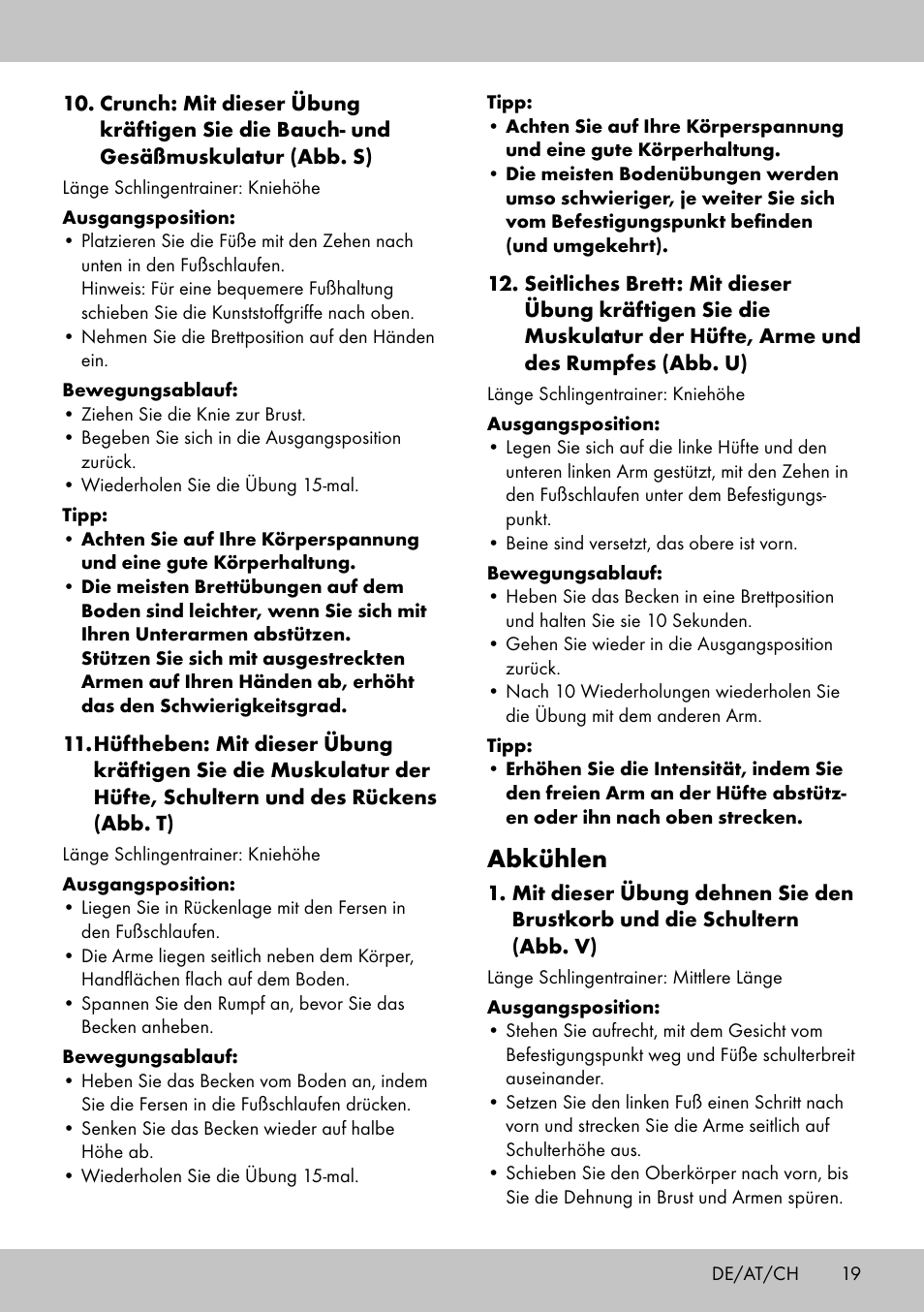 10. Crunch: Mit dieser Übung kräftigen Sie die Bauch- und Gesäßmuskulatur (Abb. S)

Länge Schlingentrainer: Kniehöhe

Ausgangsposition:
• Platzieren Sie die Füße mit den Zehen nach unten in den Fußschlaufen. Hinweis: Für eine bequemere Fußhaltung schieben Sie die Kunststoffgriffe nach oben.
• Nehmen Sie die Brettposition auf den Händen ein.

Bewegungsablauf:
• Ziehen Sie die Knie zur Brust.
• Begeben Sie sich in die Ausgangsposition zurück.
• Wiederholen Sie die Übung 15-mal.

Tipp:
• Achten Sie auf Ihre Körperspannung und eine gute Körperhaltung.
• Die meisten Brettübungen auf dem Boden sind leichter, wenn Sie sich mit Ihren Unterarmen abstützen. Stützen Sie sich mit ausgestreckten Armen auf Ihren Händen ab, erhöht das den Schwierigkeitsgrad.

11. Hüftheben: Mit dieser Übung kräftigen Sie die Muskulatur der Hüfte, Schultern und des Rückens (Abb. T)

Länge Schlingentrainer: Kniehöhe

Ausgangsposition:
• Liegen Sie in Rückenlage mit den Fersen in den Fußschlaufen.
• Die Arme liegen seitlich neben dem Körper, Handflächen flach auf dem Boden.
• Spannen Sie den Rumpf an, bevor Sie das Becken anheben.

Bewegungsablauf:
• Heben Sie das Becken vom Boden an, indem Sie die Fersen in die Fußschlaufen drücken.
• Senken Sie das Becken wieder auf halbe Höhe ab.
• Wiederholen Sie die Übung 15-mal.

Tipp:
• Achten Sie auf Ihre Körperspannung und eine gute Körperhaltung.
• Die meisten Bodenübungen werden umso schwieriger, je weiter Sie sich vom Befestigungspunkt befinden (und umgekehrt).

12. Seitliches Brett: Mit dieser Übung kräftigen Sie die Muskulatur der Hüfte, Arme und des Rumpfes (Abb. U)

Länge Schlingentrainer: Kniehöhe

Ausgangsposition:
• Legen Sie sich auf die linke Hüfte und den unteren linken Arm gestützt, mit den Zehen in den Fußschlaufen unter dem Befestigungspunkt.
• Beine sind versetzt, das obere ist vorn.

Bewegungsablauf:
• Heben Sie das Becken in eine Brettposition und halten Sie sie 10 Sekunden.
• Gehen Sie wieder in die Ausgangsposition zurück.
• Nach 10 Wiederholungen wiederholen Sie die Übung mit dem anderen Arm.

Tipp:
• Erhöhen Sie die Intensität, indem Sie den freien Arm an der Hüfte abstützen oder ihn nach oben strecken.

Abkühlen

1. Mit dieser Übung dehnen Sie den Brustkorb und die Schultern (Abb. V)

Länge Schlingentrainer: Mittlere Länge

Ausgangsposition:
• Stehen Sie aufrecht, mit dem Gesicht vom Befestigungspunkt weg und Füße schulterbreit auseinander.
• Setzen Sie den linken Fuß einen Schritt nach vorn und strecken Sie die Arme seitlich auf Schulterhöhe aus.
• Schieben Sie den Oberkörper nach vorn, bis Sie die Dehnung in Brust und Armen spüren.

DE/AT/CH 19